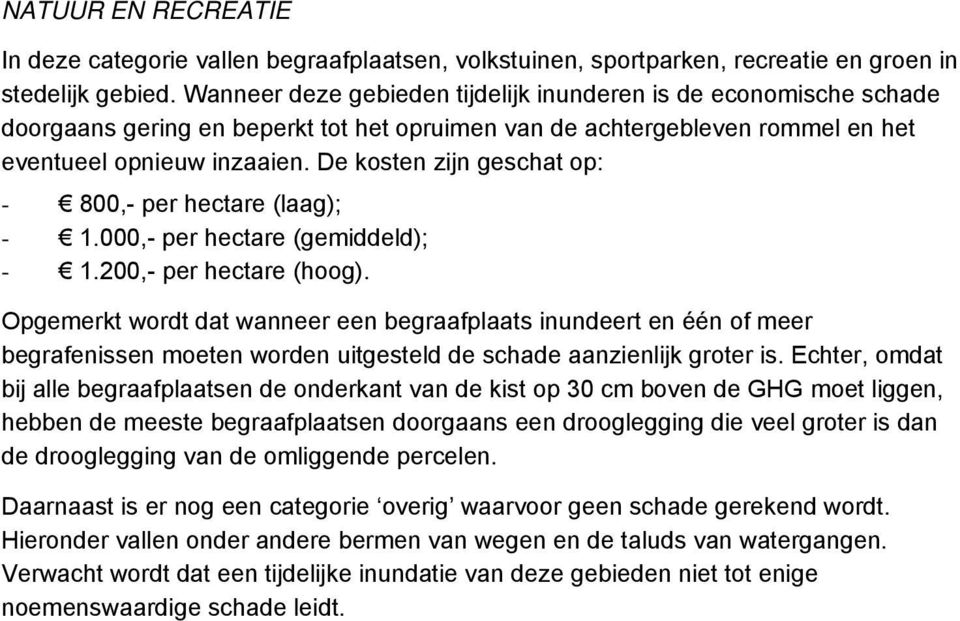 NATUUR EN RECREATIE

In deze categorie vallen begraafplaatsen, volkstuinen, sportparken, recreatie en groen in stedelijk gebied. Wanneer deze gebieden tijdelijk inunderen is de economische schade doorgaans gering en beperkt tot het opruimen van de achtergebleven rommel en het eventueel opnieuw inzaaien. De kosten zijn geschat op:
- € 800,- per hectare (laag);
- € 1.000,- per hectare (gemiddeld);
- € 1.200,- per hectare (hoog).

Opgemerkt wordt dat wanneer een begraafplaats inundeert en één of meer begrafenissen moeten worden uitgesteld de schade aanzienlijk groter is. Echter, omdat bij alle begraafplaatsen de onderkant van de kist op 30 cm boven de GHG moet liggen, hebben de meeste begraafplaatsen doorgaans een drooglegging die veel groter is dan de drooglegging van de omliggende percelen.

Daarnaast is er nog een categorie ‘overig’ waarvoor geen schade gerekend wordt. Hieronder vallen onder andere bermen van wegen en de taluds van watergangen. Verwacht wordt dat een tijdelijke inundatie van deze gebieden niet tot enige noemenswaardige schade leidt.